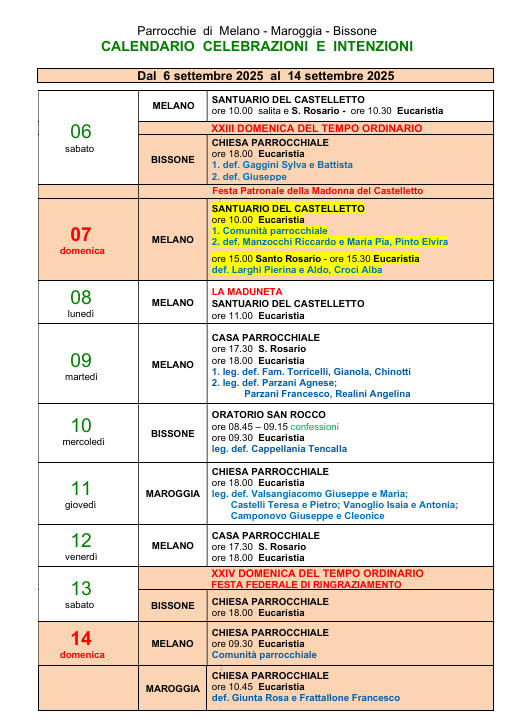 Parrocchie di Melano - Maroggia - Bissone
CALENDARIO CELEBRAZIONI E INTENZIONI

Dal 6 settembre 2025 al 14 settembre 2025

| | | |
|---|---|---|
| 06 sabato | MELANO | SANTUARIO DEL CASTELLETTO ore 10.00 salita e S. Rosario - ore 10.30 Eucaristia |
| | | XXIII DOMENICA DEL TEMPO ORDINARIO |
| | BISSONE | CHIESA PARROCCHIALE ore 18.00 Eucaristia 1. def. Gaggini Sylva e Battista 2. def. Giuseppe |
| | | Festa Patronale della Madonna del Castelletto |
| 07 domenica | MELANO | SANTUARIO DEL CASTELLETTO ore 10.00 Eucaristia 1. Comunità parrocchiale 2. def. Manzocchi Riccardo e Maria Pia, Pinto Elvira ore 15.00 Santo Rosario - ore 15.30 Eucaristia def. Larghi Pierina e Aldo, Croci Alba |
| 08 lunedì | MELANO | LA MADUNETA SANTUARIO DEL CASTELLETTO ore 11.00 Eucaristia |
| 09 martedì | MELANO | CASA PARROCCHIALE ore 17.30 S. Rosario ore 18.00 Eucaristia 1. leg. def. Fam. Torricelli, Gianola, Chinotti 2. leg. def. Parzani Agnese; Parzani Francesco, Realini Angelina |
| 10 mercoledì | BISSONE | ORATORIO SAN ROCCO ore 08.45 – 09.15 confessioni ore 09.30 Eucaristia leg. def. Cappellania Tencalla |
| 11 giovedì | MAROGGIA | CHIESA PARROCCHIALE ore 18.00 Eucaristia leg. def. Valsangiacomo Giuseppe e Maria; Castelli Teresa e Pietro; Vanoglio Isaia e Antonia; Camponovo Giuseppe e Cleonice |
| 12 venerdì | MELANO | CASA PARROCCHIALE ore 17.30 S. Rosario ore 18.00 Eucaristia |
| 13 sabato | | XXIV DOMENICA DEL TEMPO ORDINARIO FESTA FEDERALE DI RINGRAZIAMENTO |
| | BISSONE | CHIESA PARROCCHIALE ore 18.00 Eucaristia |
| 14 domenica | MELANO | CHIESA PARROCCHIALE ore 09.30 Eucaristia Comunità parrocchiale |
| | MAROGGIA | CHIESA PARROCCHIALE ore 10.45 Eucaristia def. Giunta Rosa e Frattallone Francesco |